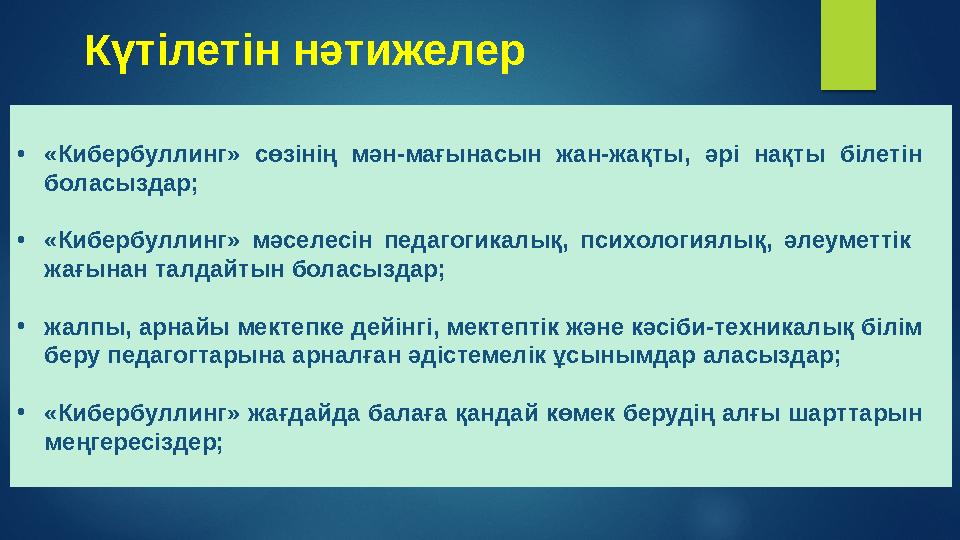 Күтілетін нәтижелер

• «Кибербуллинг» сөзінің мән-мағынасын жан-жақты, әрі нақты білетін боласыздар;

• «Кибербуллинг» мәселесін педагогикалық, психологиялық, әлеуметтік жағынан талдайтын боласыздар;

• жалпы, арнайы мектепке дейінгі, мектептік және кәсіби-техникалық білім беру педагогтарына арналған әдістемелік ұсынымдар аласыздар;

• «Кибербуллинг» жағдайда балаға қандай көмек берудің алғы шарттарын меңгересіздер;